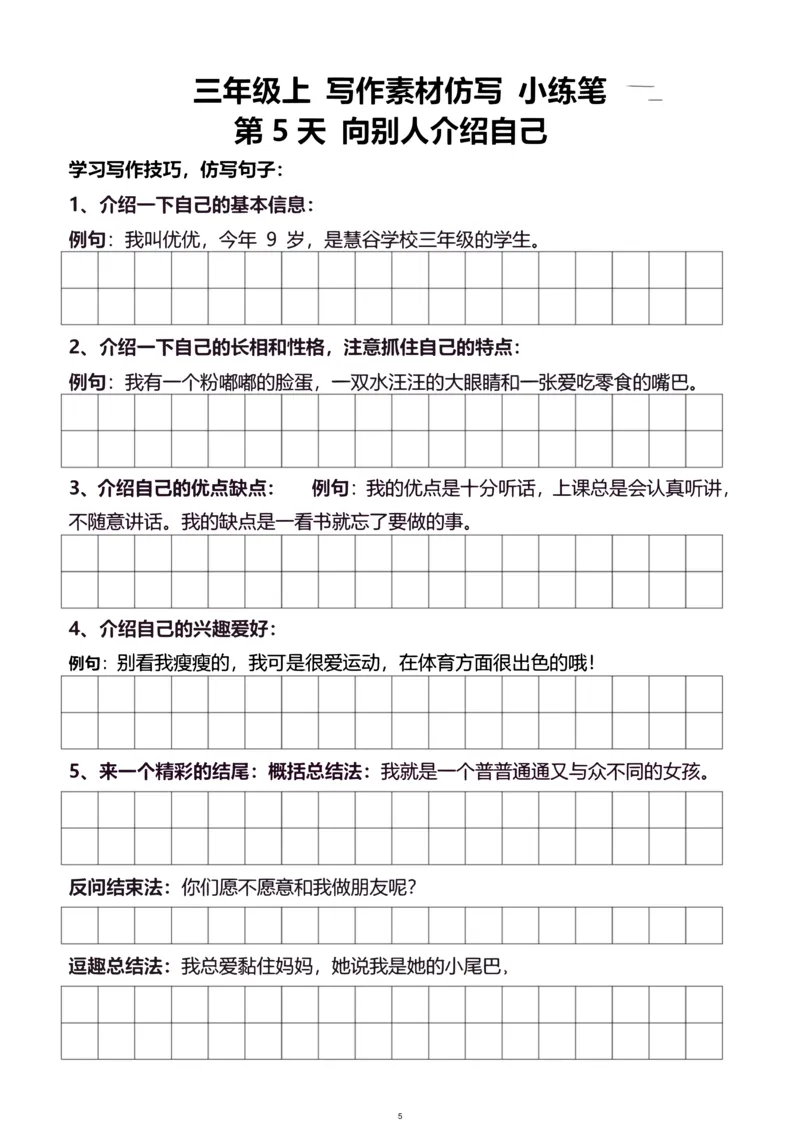 三年级上 写作素材仿写 小练笔

第5天 向别人介绍自己

学习写作技巧，仿写句子：

1、介绍一下自己的基本信息：

例句：我叫优优，今年9岁，是慧谷学校三年级的学生。

2、介绍一下自己的长相和性格，注意抓住自己的特点：

例句：我有一个粉嘟嘟的脸蛋，一双水汪汪的大眼睛和一张爱吃零食的嘴巴。

3、介绍自己的优点缺点： 例句：我的优点是十分听话，上课总是会认真听讲，不随意讲话。我的缺点是一看书就忘了要做的事。

4、介绍自己的兴趣爱好：

例句：别看我瘦瘦的，我可是很爱运动，在体育方面很出色的哦！

5、来一个精彩的结尾：概括总结法：我就是一个普普通通又与众不同的女孩。

反问结束法：你们愿不愿意和我做朋友呢？

逗趣总结法：我总爱黏住妈妈，她说我是她的小尾巴，

5